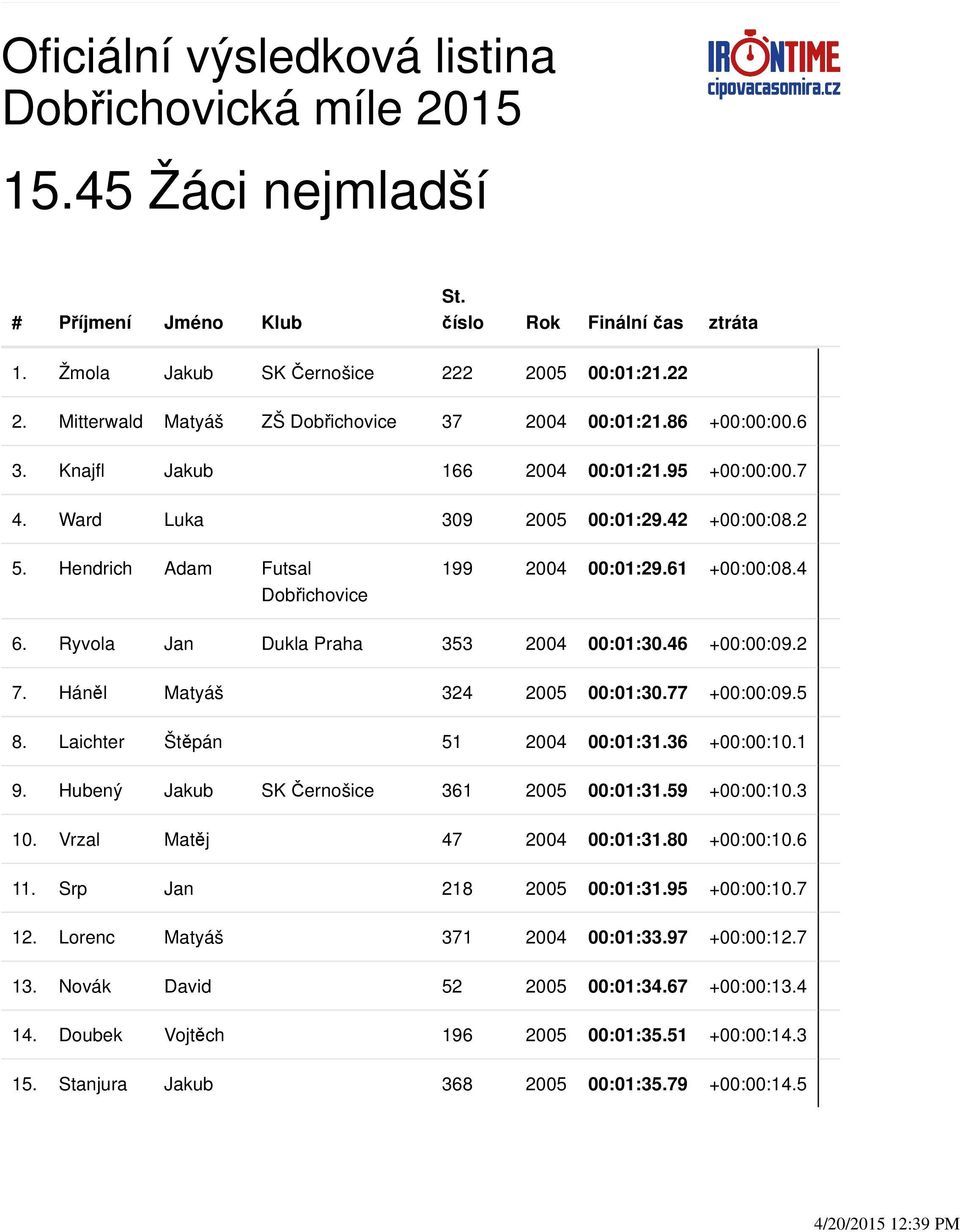 Oficiální výsledková listina
Dobřichovická míle 2015

IRONTIME
cipovacasomira.cz

15.45 Žáci nejmladší

| # | Příjmení | Jméno | Klub | St. číslo | Rok | Finální čas | ztráta |
|---|---|---|---|---|---|---|---|
| 1. | Žmola | Jakub | SK Černošice | 222 | 2005 | 00:01:21.22 | |
| 2. | Mitterwald | Matyáš | ZŠ Dobřichovice | 37 | 2004 | 00:01:21.86 | +00:00:00.6 |
| 3. | Knajfl | Jakub | | 166 | 2004 | 00:01:21.95 | +00:00:00.7 |
| 4. | Ward | Luka | | 309 | 2005 | 00:01:29.42 | +00:00:08.2 |
| 5. | Hendrich | Adam | Futsal Dobřichovice | 199 | 2004 | 00:01:29.61 | +00:00:08.4 |
| 6. | Ryvola | Jan | Dukla Praha | 353 | 2004 | 00:01:30.46 | +00:00:09.2 |
| 7. | Háněl | Matyáš | | 324 | 2005 | 00:01:30.77 | +00:00:09.5 |
| 8. | Laichter | Štěpán | | 51 | 2004 | 00:01:31.36 | +00:00:10.1 |
| 9. | Hubený | Jakub | SK Černošice | 361 | 2005 | 00:01:31.59 | +00:00:10.3 |
| 10. | Vrzal | Matěj | | 47 | 2004 | 00:01:31.80 | +00:00:10.6 |
| 11. | Srp | Jan | | 218 | 2005 | 00:01:31.95 | +00:00:10.7 |
| 12. | Lorenc | Matyáš | | 371 | 2004 | 00:01:33.97 | +00:00:12.7 |
| 13. | Novák | David | | 52 | 2005 | 00:01:34.67 | +00:00:13.4 |
| 14. | Doubek | Vojtěch | | 196 | 2005 | 00:01:35.51 | +00:00:14.3 |
| 15. | Stanjura | Jakub | | 368 | 2005 | 00:01:35.79 | +00:00:14.5 |

4/20/2015 12:39 PM